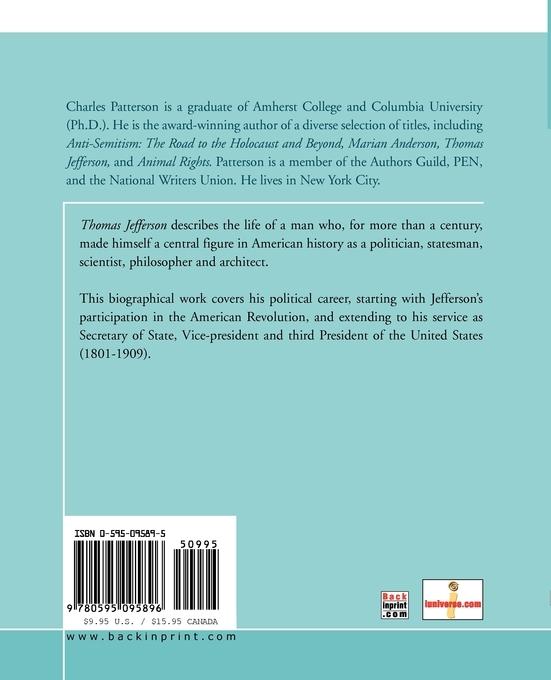 Charles Patterson is a graduate of Amherst College and Columbia University (Ph.D.). He is the award-winning author of a diverse selection of titles, including Anti-Semitism: The Road to the Holocaust and Beyond, Marian Anderson, Thomas Jefferson, and Animal Rights. Patterson is a member of the Authors Guild, PEN, and the National Writers Union. He lives in New York City.

Thomas Jefferson describes the life of a man who, for more than a century, made himself a central figure in American history as a politician, statesman, scientist, philosopher and architect.

This biographical work covers his political career, starting with Jefferson's participation in the American Revolution, and extending to his service as Secretary of State, Vice-president and third President of the United States (1801-1909).

ISBN 0-595-09589-5

50995

9 780595 095896

$9.95 U.S. / $15.95 CANADA

Back inprint .com

iuniverse.com

www.backinprint.com